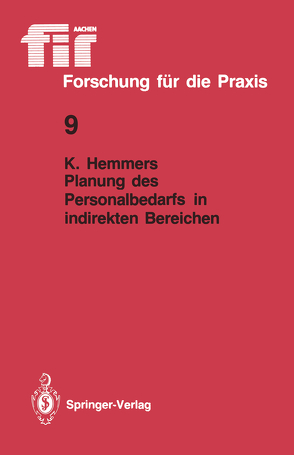 fir
AACHEN
Forschung für die Praxis

9

K. Hemmers
Planung des Personalbedarfs in indirekten Bereichen

Springer-Verlag